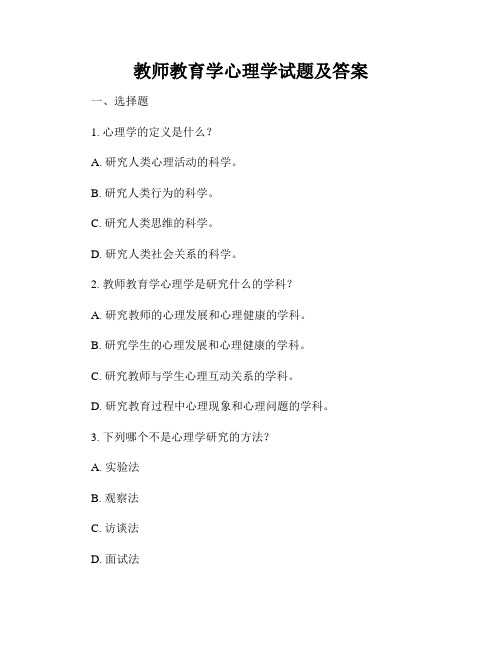 教师教育学心理学试题及答案

一、选择题

1. 心理学的定义是什么？

A. 研究人类心理活动的科学。

B. 研究人类行为的科学。

C. 研究人类思维的科学。

D. 研究人类社会关系的科学。

2. 教师教育学心理学是研究什么的学科？

A. 研究教师的心理发展和心理健康的学科。

B. 研究学生的心理发展和心理健康的学科。

C. 研究教师与学生心理互动关系的学科。

D. 研究教育过程中心理现象和心理问题的学科。

3. 下列哪个不是心理学研究的方法？

A. 实验法

B. 观察法

C. 访谈法

D. 面试法